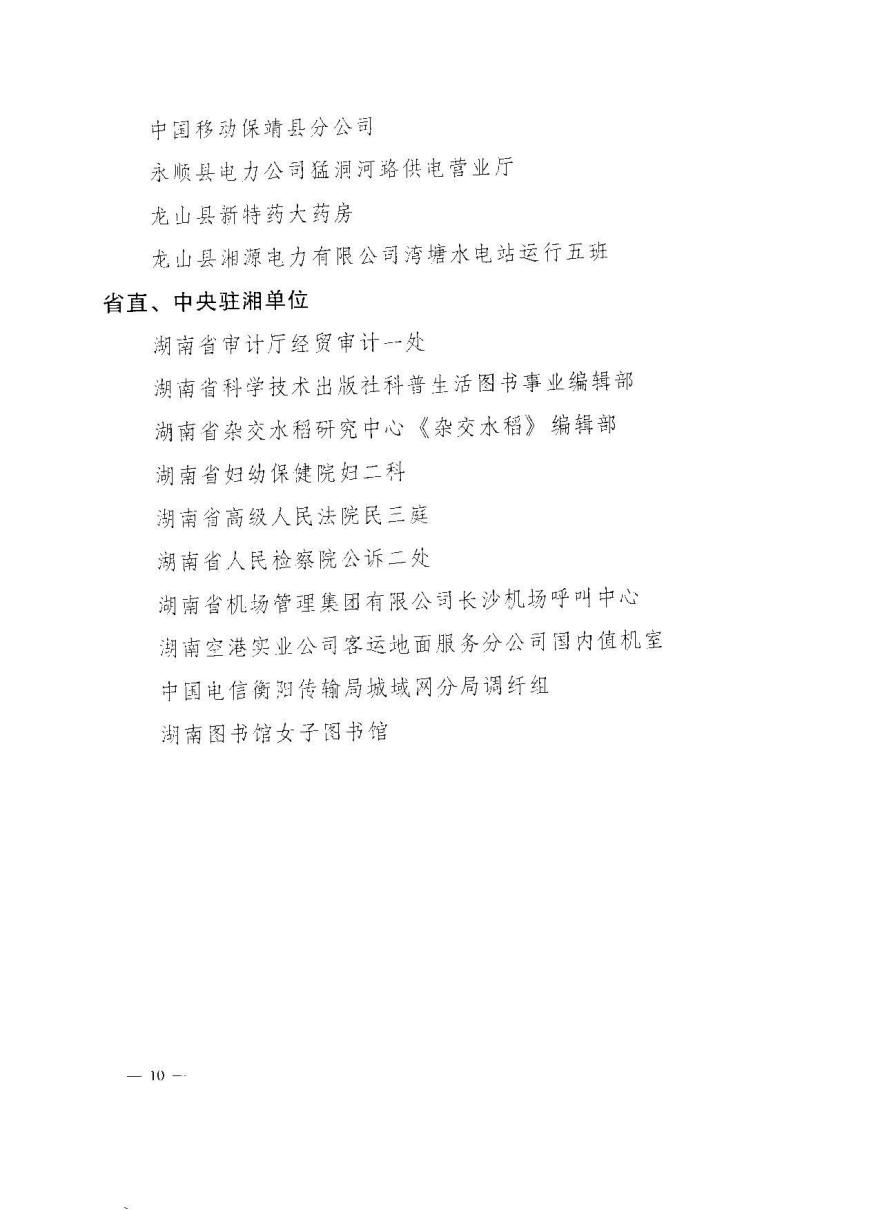 中国移动保靖县分公司

永顺县电力公司猛洞河路供电营业厅

龙山县新特药大药房

龙山县湘源电力有限公司湾塘水电站运行五班

省直、中央驻湘单位

湖南省审计厅经贸审计一处

湖南省科学技术出版社科普生活图书事业编辑部

湖南省杂交水稻研究中心《杂交水稻》编辑部

湖南省妇幼保健院妇二科

湖南省高级人民法院民三庭

湖南省人民检察院公诉二处

湖南省机场管理集团有限公司长沙机场呼叫中心

湖南空港实业公司客运地面服务分公司国内值机室

中国电信衡阳传输局城域网分局调纤组

湖南图书馆女子图书馆

— 10 —